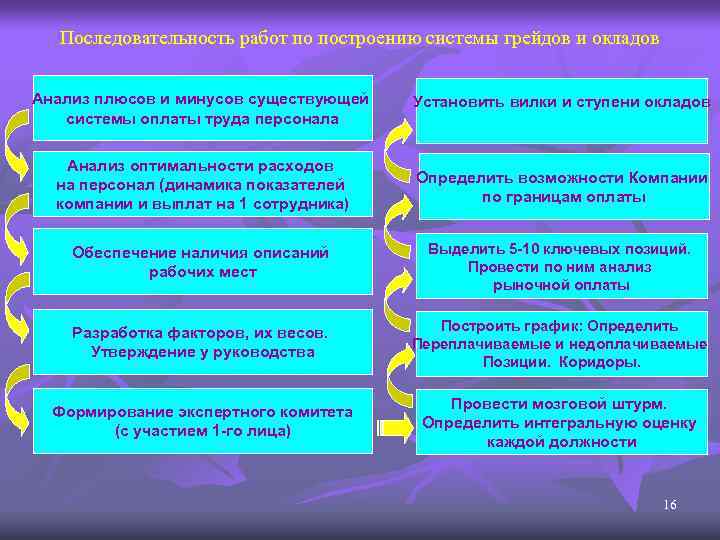 Последовательность работ по построению системы грейдов и окладов

Анализ плюсов и минусов существующей системы оплаты труда персонала

Анализ оптимальности расходов на персонал (динамика показателей компании и выплат на 1 сотрудника)

Обеспечение наличия описаний рабочих мест

Разработка факторов, их весов. Утверждение у руководства

Формирование экспертного комитета (с участием 1-го лица)

Установить вилки и ступени окладов

Определить возможности Компании по границам оплаты

Выделить 5-10 ключевых позиций. Провести по ним анализ рыночной оплаты

Построить график: Определить Переплачиваемые и недоплачиваемые Позиции. Коридоры.

Провести мозговой штурм. Определить интегральную оценку каждой должности

16